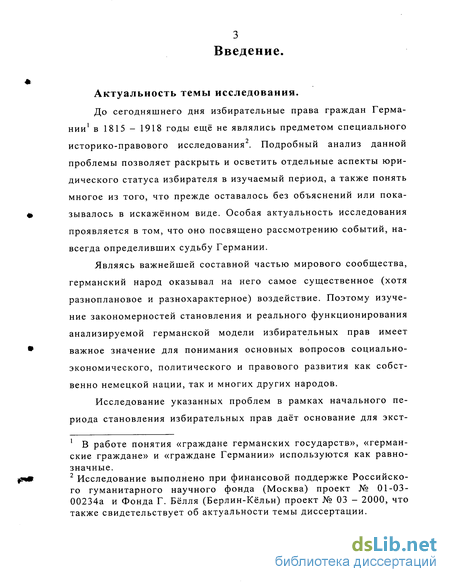 3

Введение.

Актуальность темы исследования.

До сегодняшнего дня избирательные права граждан Германии$^1$ в 1815 – 1918 годы ещё не являлись предметом специального историко-правового исследования$^2$. Подробный анализ данной проблемы позволяет раскрыть и осветить отдельные аспекты юридического статуса избирателя в изучаемый период, а также понять многое из того, что прежде оставалось без объяснений или показывалось в искажённом виде. Особая актуальность исследования проявляется в том, что оно посвящено рассмотрению событий, навсегда определивших судьбу Германии.

Являясь важнейшей составной частью мирового сообщества, германский народ оказывал на него самое существенное (хотя разноплановое и разнохарактерное) воздействие. Поэтому изучение закономерностей становления и реального функционирования анализируемой германской модели избирательных прав имеет важное значение для понимания основных вопросов социально-экономического, политического и правового развития как собственно немецкой нации, так и многих других народов.

Исследование указанных проблем в рамках начального периода становления избирательных прав даёт основание для экст-

$^1$ В работе понятия «граждане германских государств», «германские граждане» и «граждане Германии» используются как равнозначные.
$^2$ Исследование выполнено при финансовой поддержке Российского гуманитарного научного фонда (Москва) проект № 01-03-00234а и Фонда Г. Бёлля (Берлин-Кёльн) проект № 03 – 2000, что также свидетельствует об актуальности темы диссертации.

dsLib.net
библиотека диссертаций